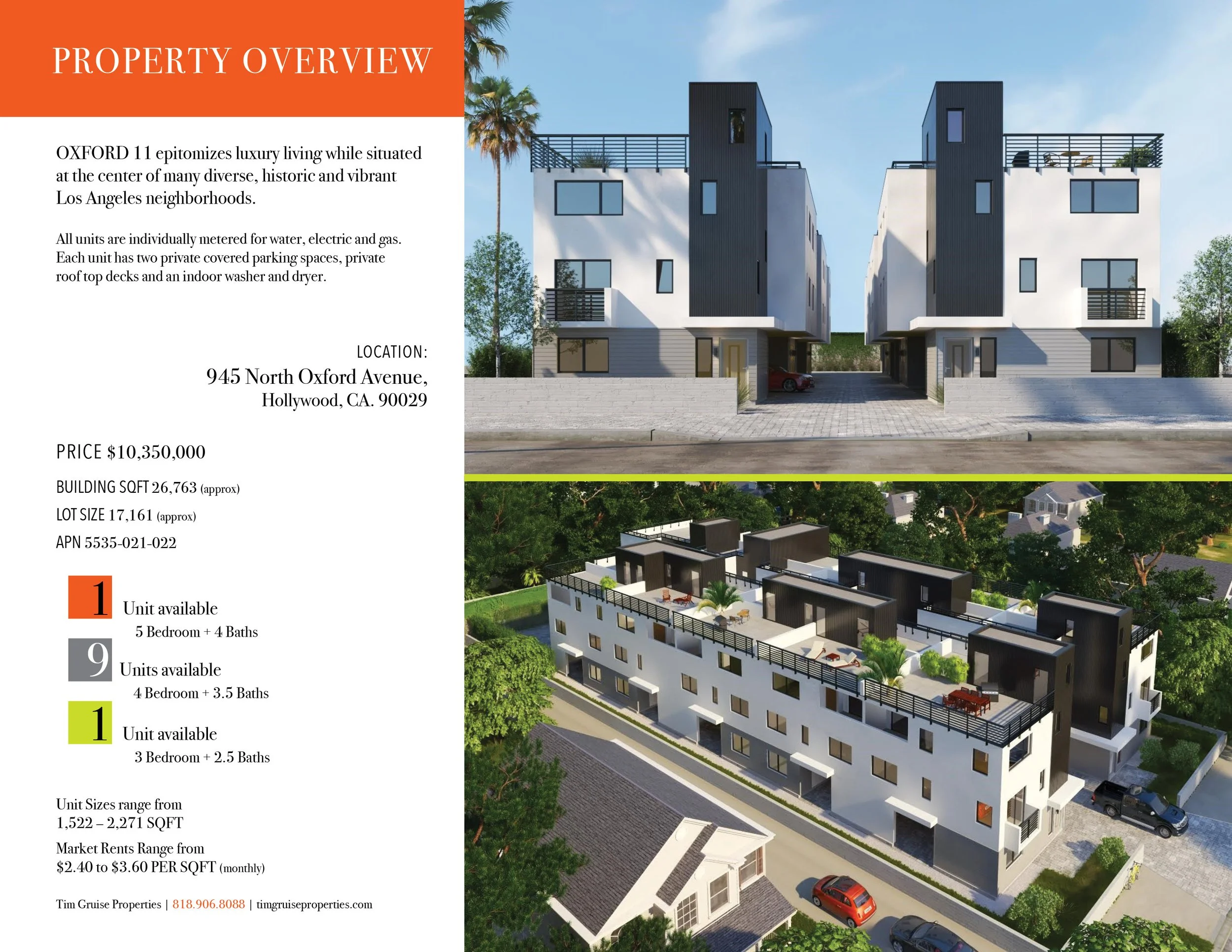 PROPERTY OVERVIEW

OXFORD 11 epitomizes luxury living while situated at the center of many diverse, historic and vibrant Los Angeles neighborhoods.

All units are individually metered for water, electric and gas. Each unit has two private covered parking spaces, private roof top decks and an indoor washer and dryer.

LOCATION:
945 North Oxford Avenue,
Hollywood, CA. 90029

PRICE $10,350,000

BUILDING SQFT 26,763 (approx)

LOT SIZE 17,161 (approx)

APN 5535-021-022

1 Unit available
5 Bedroom + 4 Baths

9 Units available
4 Bedroom + 3.5 Baths

1 Unit available
3 Bedroom + 2.5 Baths

Unit Sizes range from
1,522 – 2,271 SQFT

Market Rents Range from
$2.40 to $3.60 PER SQFT (monthly)

Tim Gruise Properties | 818.906.8088 | timgruiseproperties.com